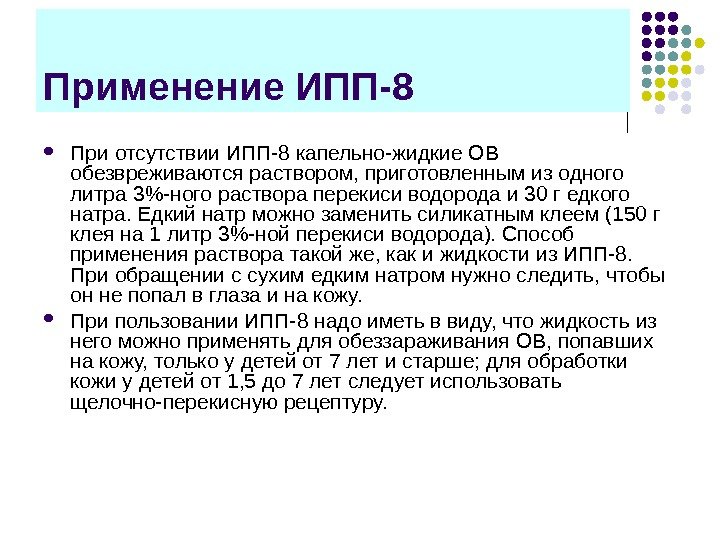 Применение ИПП-8

При отсутствии ИПП-8 капельно-жидкие ОВ обезвреживаются раствором, приготовленным из одного литра 3%-ного раствора перекиси водорода и 30 г едкого натра. Едкий натр можно заменить силикатным клеем (150 г клея на 1 литр 3%-ной перекиси водорода). Способ применения раствора такой же, как и жидкости из ИПП-8. При обращении с сухим едким натром нужно следить, чтобы он не попал в глаза и на кожу.

При пользовании ИПП-8 надо иметь в виду, что жидкость из него можно применять для обеззараживания ОВ, попавших на кожу, только у детей от 7 лет и старше; для обработки кожи у детей от 1,5 до 7 лет следует использовать щелочно-перекисную рецептуру.